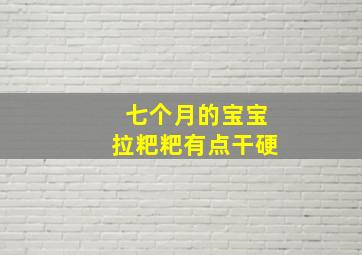 七个月的宝宝
拉粑粑有点干硬